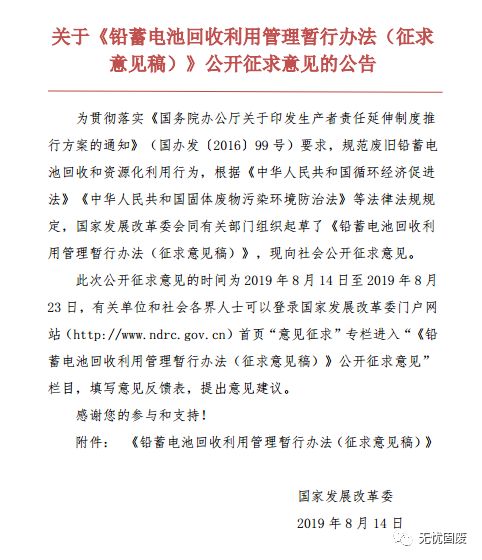 关于《铅蓄电池回收利用管理暂行办法（征求意见稿）》公开征求意见的公告

为贯彻落实《国务院办公厅关于印发生产者责任延伸制度推行方案的通知》（国办发〔2016〕99号）要求，规范废旧铅蓄电池回收和资源化利用行为，根据《中华人民共和国循环经济促进法》《中华人民共和国固体废物污染环境防治法》等法律法规规定，国家发展改革委会同有关部门组织起草了《铅蓄电池回收利用管理暂行办法（征求意见稿）》，现向社会公开征求意见。

此次公开征求意见的时间为2019年8月14日至2019年8月23日，有关单位和社会各界人士可以登录国家发展改革委门户网站（http://www.ndrc.gov.cn）首页“意见征求”专栏进入“《铅蓄电池回收利用管理暂行办法（征求意见稿）》公开征求意见”栏目，填写意见反馈表，提出意见建议。

感谢您的参与和支持！

附件：《铅蓄电池回收利用管理暂行办法（征求意见稿）》

国家发展改革委
2019年8月14日

无忧固废